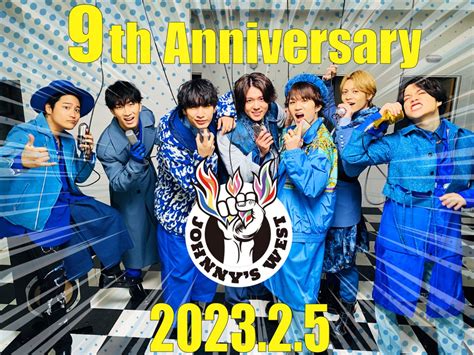 9th Anniversary

JOHNNY'S WEST

2023.2.5